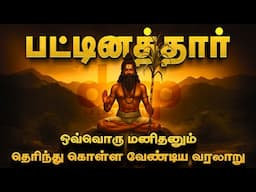 பட்டினத்தார்

ஒவ்வொரு மனிதனும்
தெரிந்து கொள்ள வேண்டிய வரலாறு